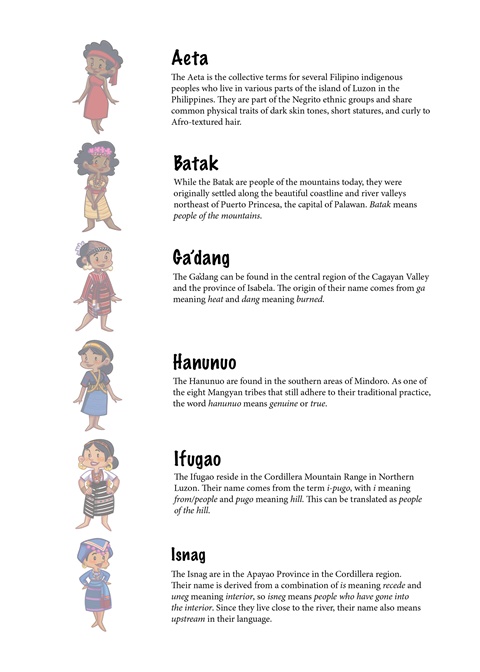 Aeta

The Aeta is the collective terms for several Filipino indigenous peoples who live in various parts of the island of Luzon in the Philippines. They are part of the Negrito ethnic groups and share common physical traits of dark skin tones, short statures, and curly to Afro-textured hair.

Batak

While the Batak are people of the mountains today, they were originally settled along the beautiful coastline and river valleys northeast of Puerto Princesa, the capital of Palawan. Batak means people of the mountains.

Ga'dang

The Ga'dang can be found in the central region of the Cagayan Valley and the province of Isabela. The origin of their name comes from ga meaning heat and dang meaning burned.

Hanunuo

The Hanunuo are found in the southern areas of Mindoro. As one of the eight Mangyan tribes that still adhere to their traditional practice, the word hanunuo means genuine or true.

Ifugao

The Ifugao reside in the Cordillera Mountain Range in Northern Luzon. Their name comes from the term i-pugo, with i meaning from/people and pugo meaning hill. This can be translated as people of the hill.

Isnag

The Isnag are in the Apayao Province in the Cordillera region. Their name is derived from a combination of is meaning recede and uneg meaning interior, so isneg means people who have gone into the interior. Since they live close to the river, their name also means upstream in their language.